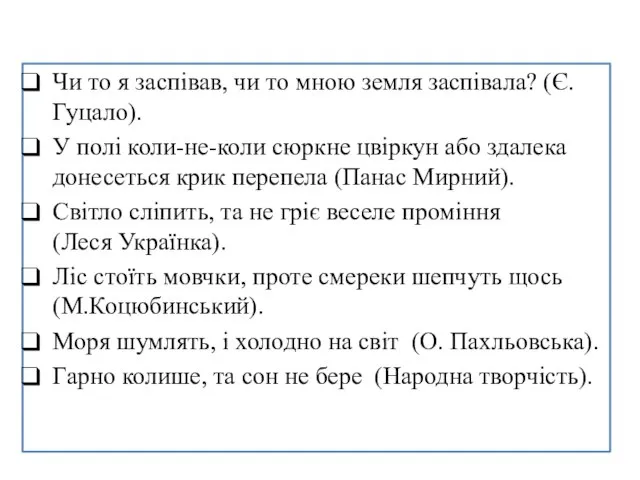 ❑ Чи то я заспівав, чи то мною земля заспівала? (Є. Гуцало).

❑ У полі коли-не-коли сюркне цвіркун або здалека донесеться крик перепела (Панас Мирний).

❑ Світло сліпить, та не гріє веселе проміння (Леся Українка).

❑ Ліс стоїть мовчки, проте смереки шепчуть щось (М.Коцюбинський).

❑ Моря шумлять, і холодно на світ (О. Пахльовська).

❑ Гарно колише, та сон не бере (Народна творчість).